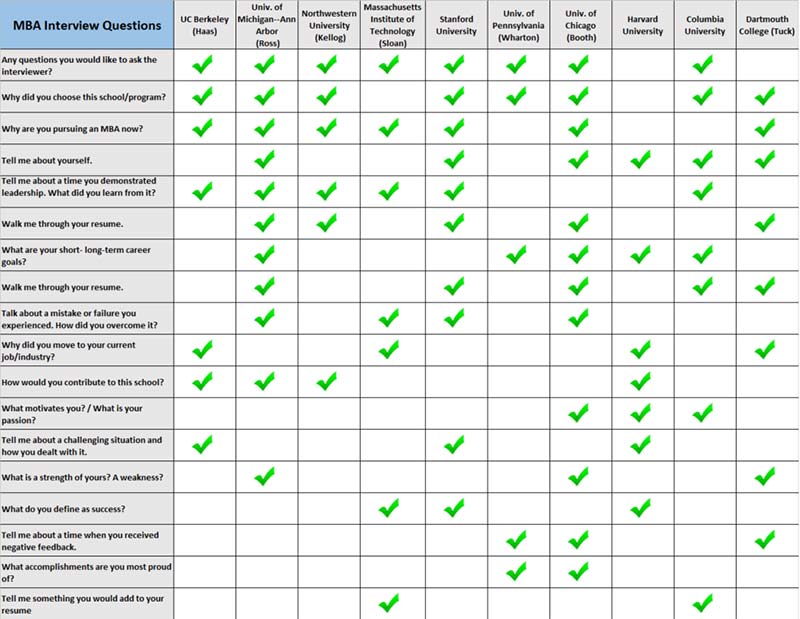 | MBA Interview Questions | UC Berkeley (Haas) | Univ. of Michigan--Ann Arbor (Ross) | Northwestern University (Kellog) | Massachusetts Institute of Technology (Sloan) | Stanford University | Univ. of Pennsylvania (Wharton) | Univ. of Chicago (Booth) | Harvard University | Columbia University | Dartmouth College (Tuck) |
|---|---|---|---|---|---|---|---|---|---|---|
| Any questions you would like to ask the interviewer? | ✓ | ✓ | ✓ | ✓ | ✓ | ✓ | ✓ | | ✓ | |
| Why did you choose this school/program? | ✓ | ✓ | ✓ | | ✓ | ✓ | ✓ | | ✓ | ✓ |
| Why are you pursuing an MBA now? | ✓ | ✓ | ✓ | ✓ | ✓ | | ✓ | | | ✓ |
| Tell me about yourself. | | ✓ | | | ✓ | | ✓ | ✓ | ✓ | ✓ |
| Tell me about a time you demonstrated leadership. What did you learn from it? | ✓ | ✓ | ✓ | ✓ | ✓ | | | | ✓ | |
| Walk me through your resume. | | ✓ | ✓ | | ✓ | | ✓ | | | ✓ |
| What are your short- long-term career goals? | | ✓ | | | | ✓ | ✓ | ✓ | ✓ | |
| Walk me through your resume. | | ✓ | | | ✓ | | ✓ | | ✓ | ✓ |
| Talk about a mistake or failure you experienced. How did you overcome it? | | ✓ | | ✓ | ✓ | | ✓ | | | |
| Why did you move to your current job/industry? | ✓ | | | ✓ | | | | ✓ | | ✓ |
| How would you contribute to this school? | ✓ | ✓ | ✓ | | | | | ✓ | | |
| What motivates you? / What is your passion? | | | | | | | ✓ | ✓ | ✓ | |
| Tell me about a challenging situation and how you dealt with it. | ✓ | | | | ✓ | | | ✓ | | |
| What is a strength of yours? A weakness? | | ✓ | | | | | ✓ | | | ✓ |
| What do you define as success? | | | | ✓ | ✓ | | | ✓ | | |
| Tell me about a time when you received negative feedback. | | | | | | ✓ | ✓ | | | ✓ |
| What accomplishments are you most proud of? | | | | | | ✓ | ✓ | | | |
| Tell me something you would add to your resume | | | | ✓ | | | | | ✓ | |